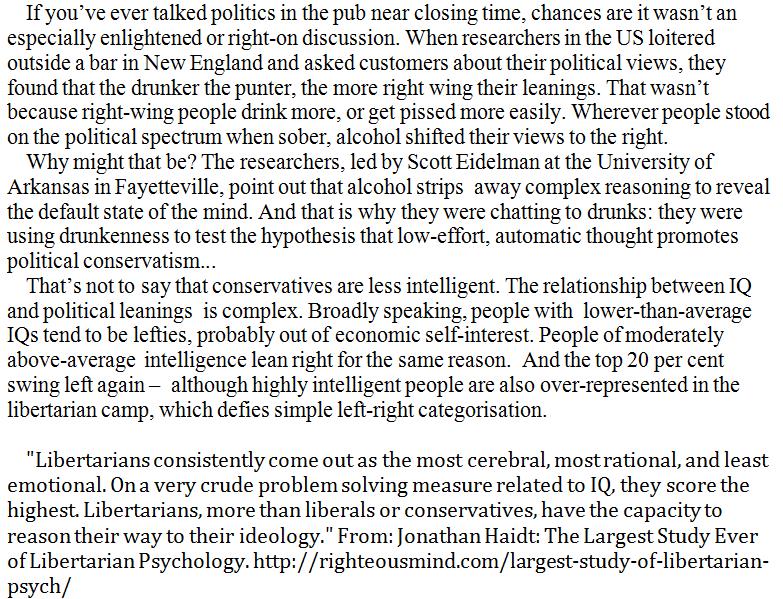 If you've ever talked politics in the pub near closing time, chances are it wasn't an especially enlightened or right-on discussion. When researchers in the US loitered outside a bar in New England and asked customers about their political views, they found that the drunker the punter, the more right wing their leanings. That wasn't because right-wing people drink more, or get pissed more easily. Wherever people stood on the political spectrum when sober, alcohol shifted their views to the right.

Why might that be? The researchers, led by Scott Eidelman at the University of Arkansas in Fayetteville, point out that alcohol strips away complex reasoning to reveal the default state of the mind. And that is why they were chatting to drunks: they were using drunkenness to test the hypothesis that low-effort, automatic thought promotes political conservatism...

That's not to say that conservatives are less intelligent. The relationship between IQ and political leanings is complex. Broadly speaking, people with lower-than-average IQs tend to be lefties, probably out of economic self-interest. People of moderately above-average intelligence lean right for the same reason. And the top 20 per cent swing left again – although highly intelligent people are also over-represented in the libertarian camp, which defies simple left-right categorisation.

"Libertarians consistently come out as the most cerebral, most rational, and least emotional. On a very crude problem solving measure related to IQ, they score the highest. Libertarians, more than liberals or conservatives, have the capacity to reason their way to their ideology." From: Jonathan Haidt: The Largest Study Ever of Libertarian Psychology. http://righteousmind.com/largest-study-of-libertarian-psych/